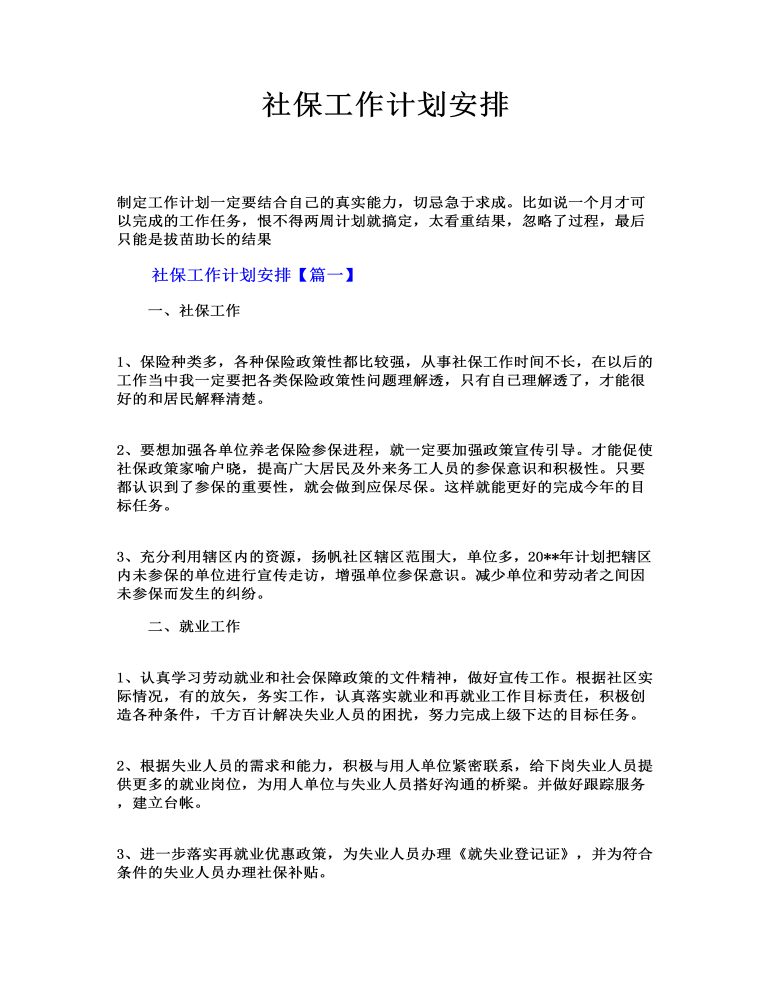 社保工作计划安排

制定工作计划一定要结合自己的真实能力，切忌急于求成。比如说一个月才可以完成的工作任务，恨不得两周计划就搞定，太看重结果，忽略了过程，最后只能是拔苗助长的结果

社保工作计划安排【篇一】

一、社保工作

1、保险种类多，各种保险政策性都比较强，从事社保工作时间不长，在以后的工作当中我一定要把各类保险政策性问题理解透，只有自己理解透了，才能很好的和居民解释清楚。

2、要想加强各单位养老保险参保进程，就一定要加强政策宣传引导。才能促使社保政策家喻户晓，提高广大居民及外来务工人员的参保意识和积极性。只要都认识到了参保的重要性，就会做到应保尽保。这样就能更好的完成今年的目标任务。

3、充分利用辖区内的资源，扬帆社区辖区范围大，单位多，20**年计划把辖区内未参保的单位进行宣传走访，增强单位参保意识。减少单位和劳动者之间因未参保而发生的纠纷。

二、就业工作

1、认真学习劳动就业和社会保障政策的文件精神，做好宣传工作。根据社区实际情况，有的放矢，务实工作，认真落实就业和再就业工作目标责任，积极创造各种条件，千方百计解决失业人员的困扰，努力完成上级下达的目标任务。

2、根据失业人员的需求和能力，积极与用人单位紧密联系，给下岗失业人员提供更多的就业岗位，为用人单位与失业人员搭好沟通的桥梁。并做好跟踪服务，建立台帐。

3、进一步落实再就业优惠政策，为失业人员办理《就失业登记证》，并为符合条件的失业人员办理社保补贴。